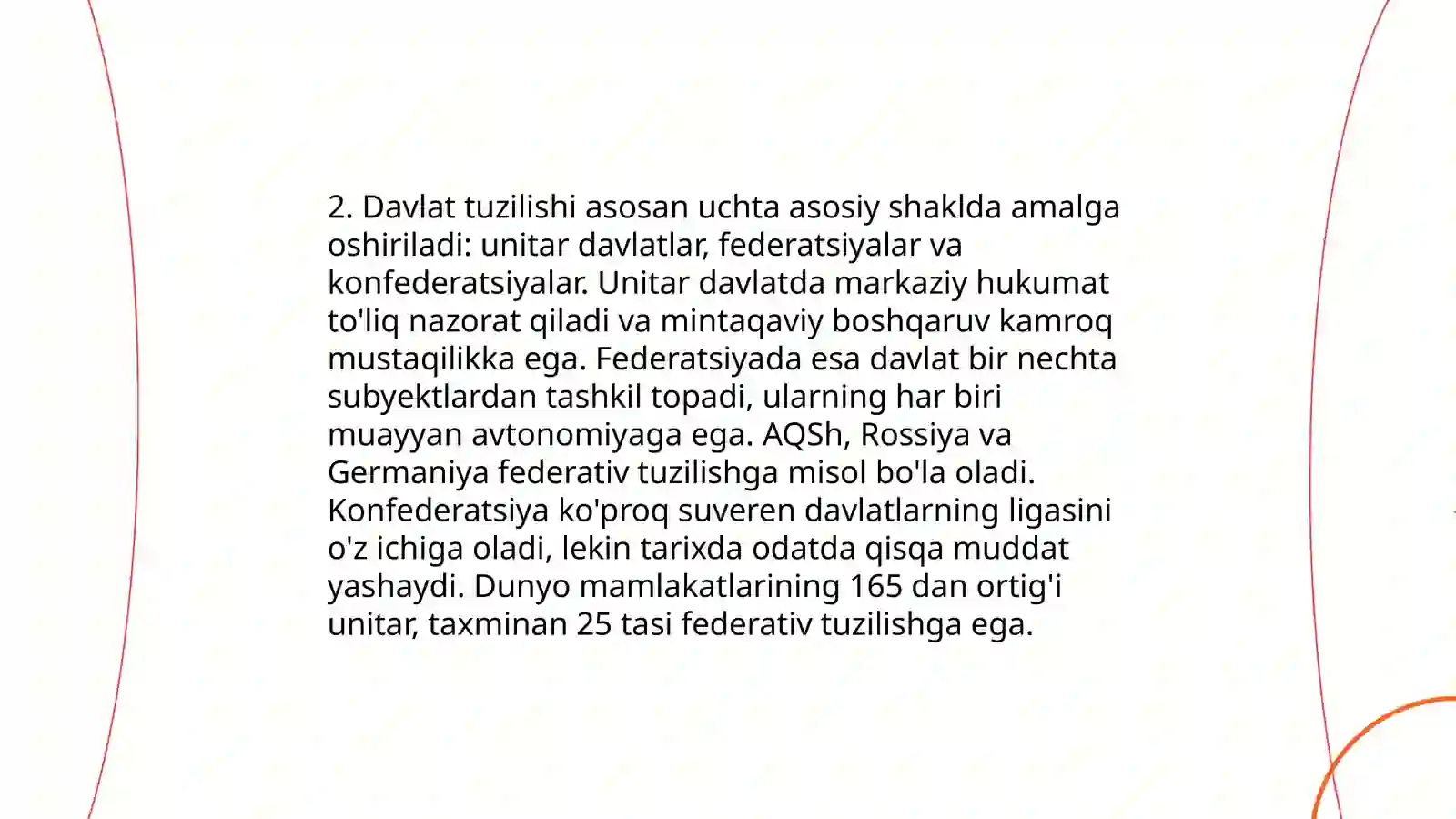 2. Davlat tuzilishi asosan uchta asosiy shaklda amalga oshiriladi: unitar davlatlar, federatsiyalar va konfederatsiyalar. Unitar davlatda markaziy hukumat to'liq nazorat qiladi va mintaqaviy boshqaruv kamroq mustaqilikka ega. Federatsiyada esa davlat bir nechta subyektlardan tashkil topadi, ularning har biri muayyan avtonomiyaga ega. AQSh, Rossiya va Germaniya federativ tuzilishga misol bo'la oladi. Konfederatsiya ko'proq suveren davlatlarning ligasini o'z ichiga oladi, lekin tarixda odatda qisqa muddat yashaydi. Dunyo mamlakatlarining 165 dan ortig'i unitar, taxminan 25 tasi federativ tuzilishga ega.